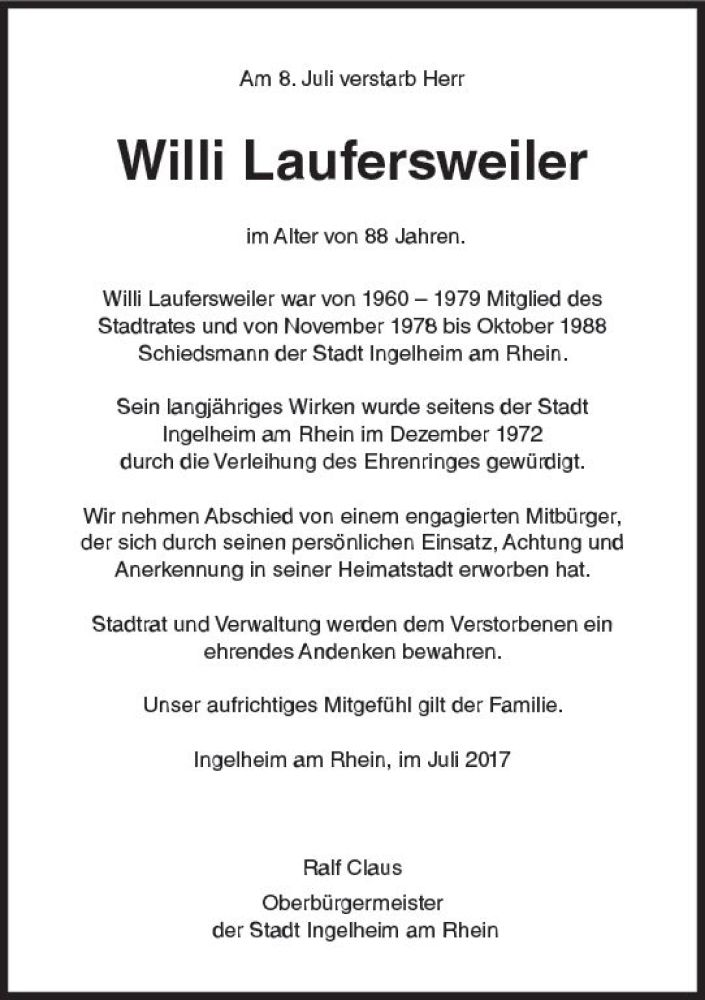 Am 8. Juli verstarb Herr

Willi Laufersweiler

im Alter von 88 Jahren.

Willi Laufersweiler war von 1960 – 1979 Mitglied des Stadtrates und von November 1978 bis Oktober 1988 Schiedsmann der Stadt Ingelheim am Rhein.

Sein langjähriges Wirken wurde seitens der Stadt Ingelheim am Rhein im Dezember 1972 durch die Verleihung des Ehrenringes gewürdigt.

Wir nehmen Abschied von einem engagierten Mitbürger, der sich durch seinen persönlichen Einsatz, Achtung und Anerkennung in seiner Heimatstadt erworben hat.

Stadtrat und Verwaltung werden dem Verstorbenen ein ehrendes Andenken bewahren.

Unser aufrichtiges Mitgefühl gilt der Familie.

Ingelheim am Rhein, im Juli 2017

Ralf Claus
Oberbürgermeister
der Stadt Ingelheim am Rhein